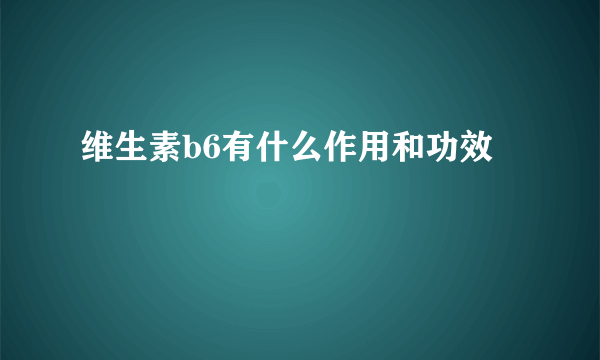 维生素b6有什么作用和功效